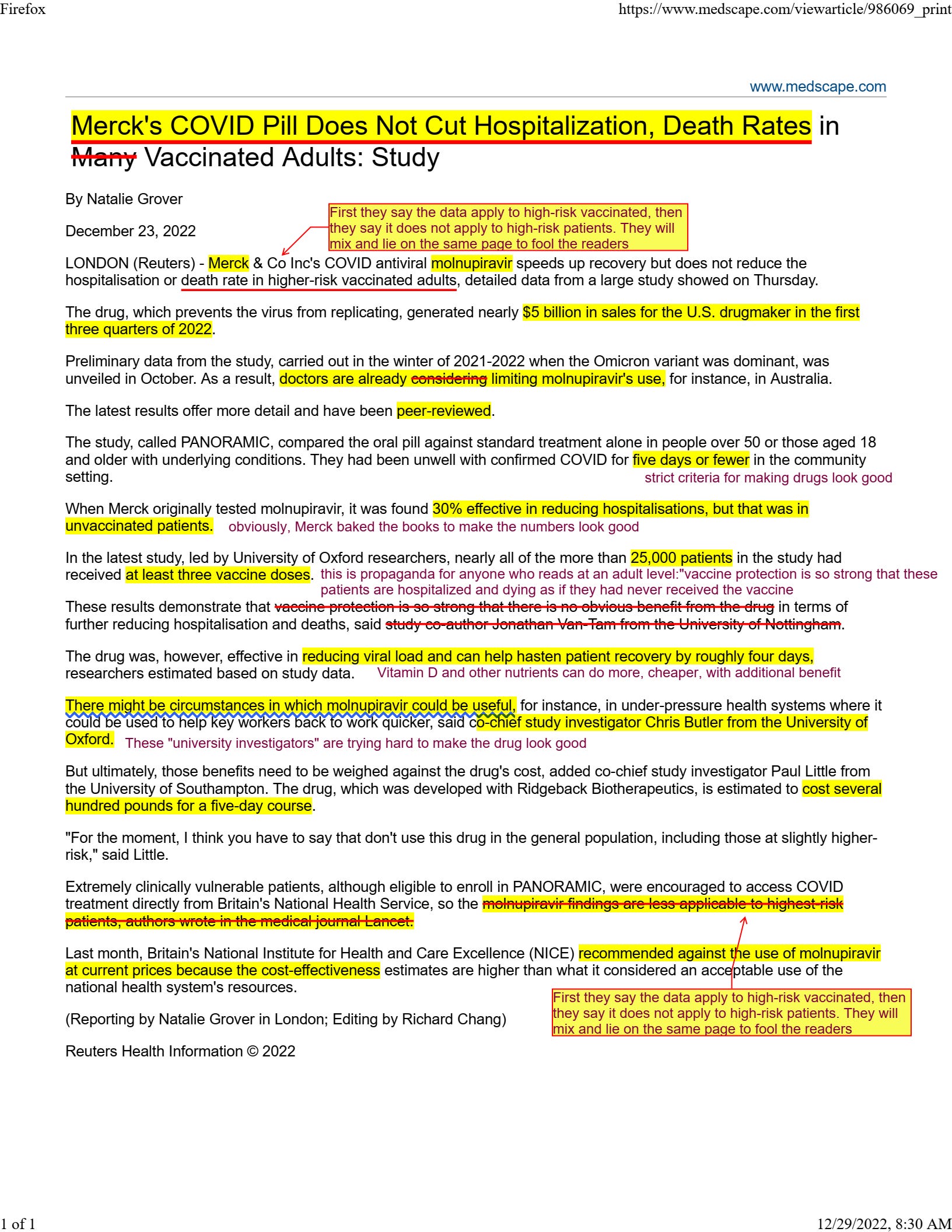 Firefox https://www.medscape.com/viewarticle/986069_print

www.medscape.com

Merck's COVID Pill Does Not Cut Hospitalization, Death Rates in Many Vaccinated Adults: Study

By Natalie Grover

December 23, 2022

First they say the data apply to high-risk vaccinated, then they say it does not apply to high-risk patients. They will mix and lie on the same page to fool the readers

LONDON (Reuters) - Merck & Co Inc's COVID antiviral molnupiravir speeds up recovery but does not reduce the hospitalisation or death rate in higher-risk vaccinated adults, detailed data from a large study showed on Thursday.

The drug, which prevents the virus from replicating, generated nearly $5 billion in sales for the U.S. drugmaker in the first three quarters of 2022.

Preliminary data from the study, carried out in the winter of 2021-2022 when the Omicron variant was dominant, was unveiled in October. As a result, doctors are already considering limiting molnupiravir's use, for instance, in Australia.

The latest results offer more detail and have been peer-reviewed.

The study, called PANORAMIC, compared the oral pill against standard treatment alone in people over 50 or those aged 18 and older with underlying conditions. They had been unwell with confirmed COVID for five days or fewer in the community setting.

strict criteria for making drugs look good

When Merck originally tested molnupiravir, it was found 30% effective in reducing hospitalisations, but that was in unvaccinated patients. obviously, Merck baked the books to make the numbers look good

In the latest study, led by University of Oxford researchers, nearly all of the more than 25,000 patients in the study had received at least three vaccine doses. this is propaganda for anyone who reads at an adult level:"vaccine protection is so strong that these patients are hospitalized and dying as if they had never received the vaccine

These results demonstrate that vaccine protection is so strong that there is no obvious benefit from the drug in terms of further reducing hospitalisation and deaths, said study co-author Jonathan Van-Tam from the University of Nottingham.

The drug was, however, effective in reducing viral load and can help hasten patient recovery by roughly four days, researchers estimated based on study data. Vitamin D and other nutrients can do more, cheaper, with additional benefit

There might be circumstances in which molnupiravir could be useful, for instance, in under-pressure health systems where it could be used to help key workers back to work quicker, said co-chief study investigator Chris Butler from the University of Oxford. These "university investigators" are trying hard to make the drug look good

But ultimately, those benefits need to be weighed against the drug's cost, added co-chief study investigator Paul Little from the University of Southampton. The drug, which was developed with Ridgeback Biotherapeutics, is estimated to cost several hundred pounds for a five-day course.

"For the moment, I think you have to say that don't use this drug in the general population, including those at slightly higher-risk," said Little.

Extremely clinically vulnerable patients, although eligible to enroll in PANORAMIC, were encouraged to access COVID treatment directly from Britain's National Health Service, so the molnupiravir findings are less applicable to highest-risk patients, authors wrote in the medical journal Lancet.

Last month, Britain's National Institute for Health and Care Excellence (NICE) recommended against the use of molnupiravir at current prices because the cost-effectiveness estimates are higher than what it considered an acceptable use of the national health system's resources.

First they say the data apply to high-risk vaccinated, then they say it does not apply to high-risk patients. They will mix and lie on the same page to fool the readers

(Reporting by Natalie Grover in London; Editing by Richard Chang)

Reuters Health Information © 2022

1 of 1 12/29/2022, 8:30 AM